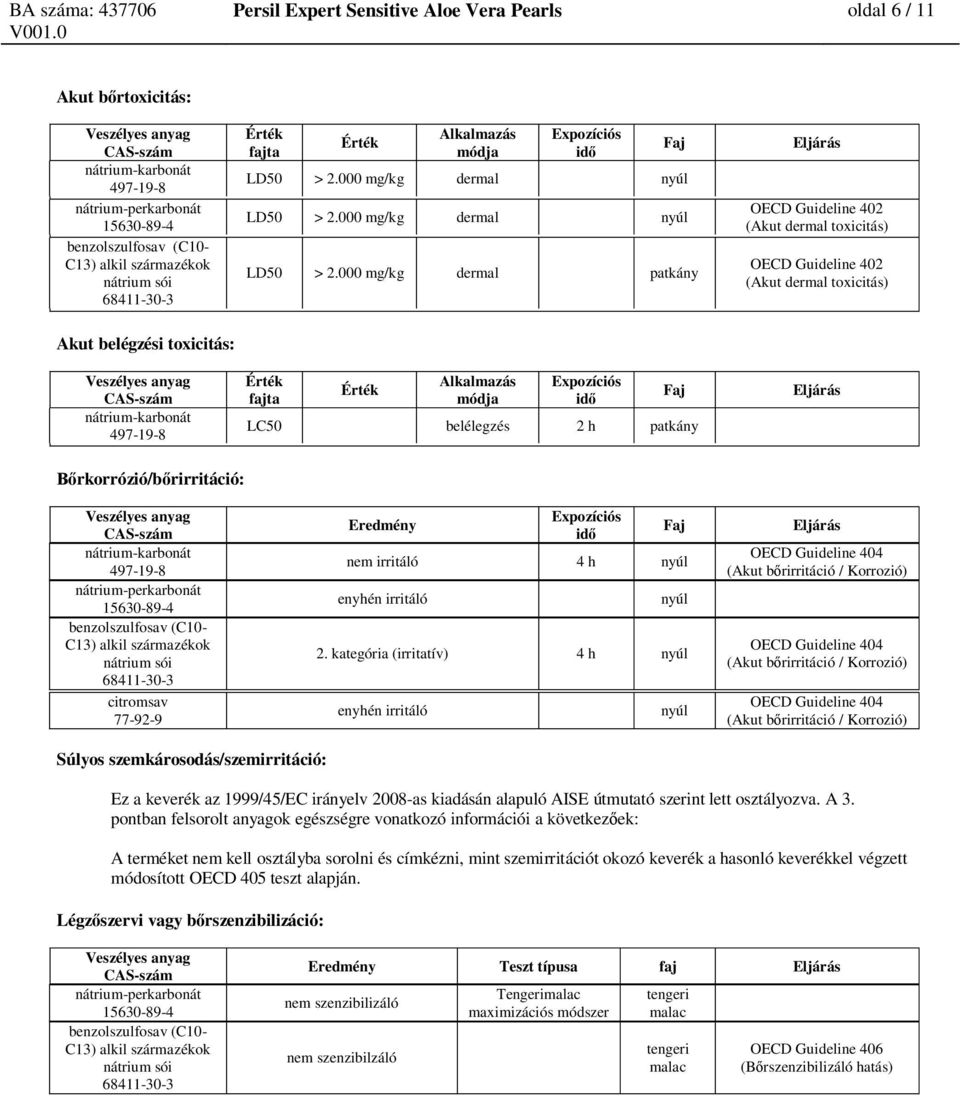 BA száma: 437706 V001.0 Persil Expert Sensitive Aloe Vera Pearls oldal 6 / 11

Akut bőrtoxicitás:

| Veszélyes anyag CAS-szám | Érték fajta | Érték | Alkalmazás módja | Expozíciós idő | Faj | Eljárás |
|---|---|---|---|---|---|---|
| nátrium-karbonát 497-19-8 | LD50 | > 2.000 mg/kg | dermal | | nyúl | |
| nátrium-perkarbonát 15630-89-4 | LD50 | > 2.000 mg/kg | dermal | | nyúl | OECD Guideline 402 (Akut dermal toxicitás) |
| benzolszulfosav (C10-C13) alkil származékok nátrium sói 68411-30-3 | LD50 | > 2.000 mg/kg | dermal | | patkány | OECD Guideline 402 (Akut dermal toxicitás) |

Akut belégzési toxicitás:

| Veszélyes anyag CAS-szám | Érték fajta | Érték | Alkalmazás módja | Expozíciós idő | Faj | Eljárás |
|---|---|---|---|---|---|---|
| nátrium-karbonát 497-19-8 | LC50 | | belélegzés | 2 h | patkány | |

Bőrkorrózió/bőrirritáció:

| Veszélyes anyag CAS-szám | Eredmény | Expozíciós idő | Faj | Eljárás |
|---|---|---|---|---|
| nátrium-karbonát 497-19-8 | nem irritáló | 4 h | nyúl | OECD Guideline 404 (Akut bőrirritáció / Korrozió) |
| nátrium-perkarbonát 15630-89-4 | enyhén irritáló | | nyúl | |
| benzolszulfosav (C10-C13) alkil származékok nátrium sói 68411-30-3 | 2. kategória (irritatív) | 4 h | nyúl | OECD Guideline 404 (Akut bőrirritáció / Korrozió) |
| citromsav 77-92-9 | enyhén irritáló | | nyúl | OECD Guideline 404 (Akut bőrirritáció / Korrozió) |

Súlyos szemkárosodás/szemirritáció:

Ez a keverék az 1999/45/EC irányelv 2008-as kiadásán alapuló AISE útmutató szerint lett osztályozva. A 3. pontban felsorolt anyagok egészségre vonatkozó információi a következőek:

A terméket nem kell osztályba sorolni és címkézni, mint szemirritációt okozó keverék a hasonló keverékkel végzett módosított OECD 405 teszt alapján.

Légzőszervi vagy bőrszenzibilizáció:

| Veszélyes anyag CAS-szám | Eredmény | Teszt típusa | faj | Eljárás |
|---|---|---|---|---|
| nátrium-perkarbonát 15630-89-4 | nem szenzibilizáló | Tengerimalac maximizációs módszer | tengeri malac | |
| benzolszulfosav (C10-C13) alkil származékok nátrium sói 68411-30-3 | nem szenzibilzáló | | tengeri malac | OECD Guideline 406 (Bőrszenzibilizáló hatás) |